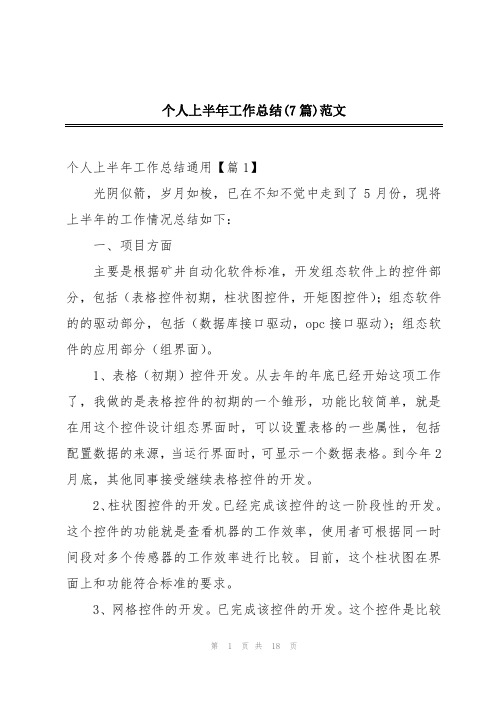 个人上半年工作总结(7篇)范文

个人上半年工作总结通用【篇1】

光阴似箭，岁月如梭，已在不知不觉中走到了5月份，现将上半年的工作情况总结如下：

一、项目方面

主要是根据矿井自动化软件标准，开发组态软件上的控件部分，包括（表格控件初期，柱状图控件，开矩图控件）；组态软件的的驱动部分，包括（数据库接口驱动，opc接口驱动）；组态软件的应用部分（组界面）。

1、表格（初期）控件开发。从去年的年底已经开始这项工作了，我做的是表格控件的初期的一个雏形，功能比较简单，就是在用这个控件设计组态界面时，可以设置表格的一些属性，包括配置数据的来源，当运行界面时，可显示一个数据表格。到今年2月底，其他同事接受继续表格控件的开发。

2、柱状图控件的开发。已经完成该控件的这一阶段性的开发。这个控件的功能就是查看机器的工作效率，使用者可根据同一时间段对多个传感器的工作效率进行比较。目前，这个柱状图在界面上和功能符合标准的要求。

3、网格控件的开发。已完成该控件的开发。这个控件是比较

第 1 页 共 18 页